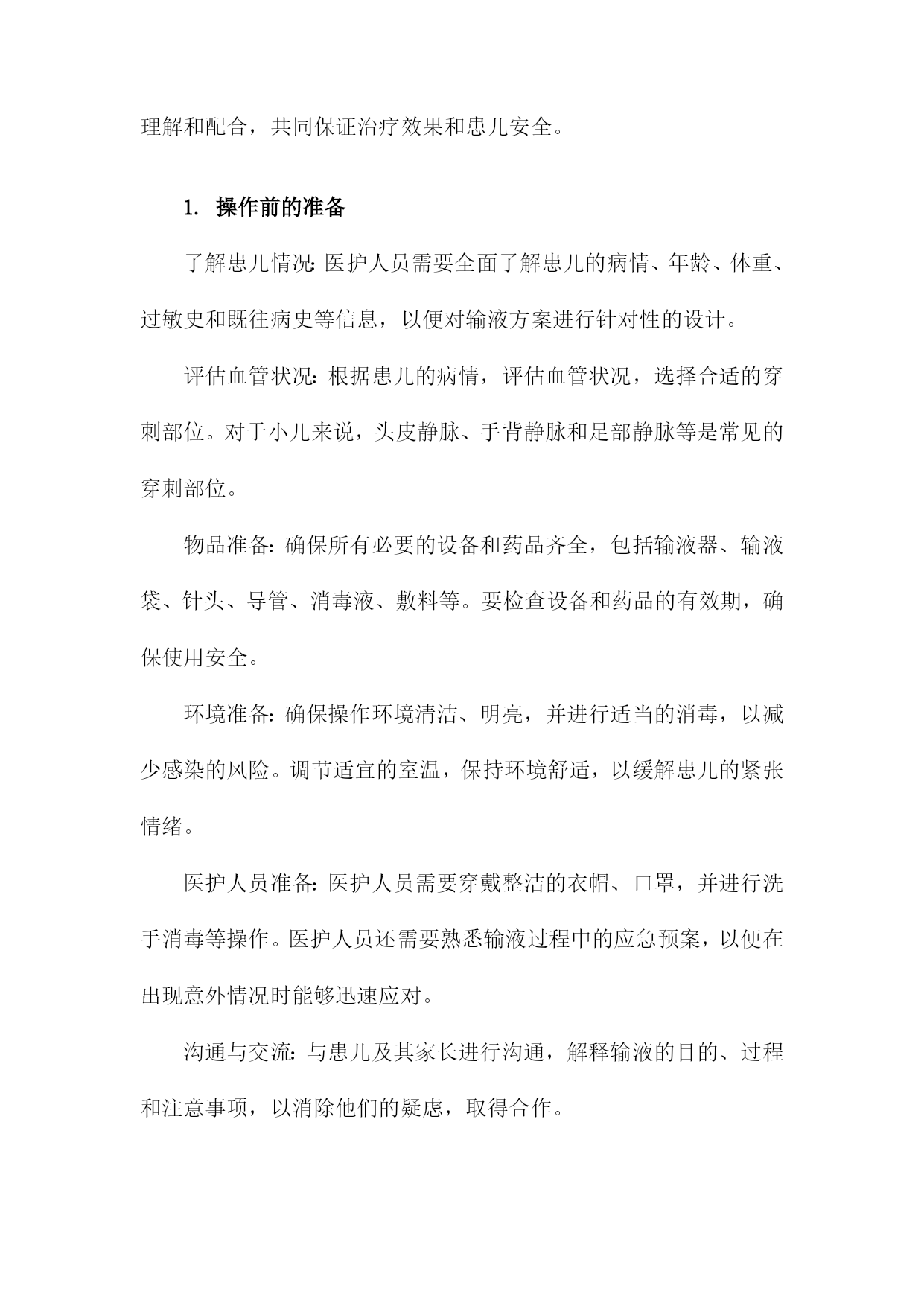 理解和配合，共同保证治疗效果和患儿安全。

1. 操作前的准备

了解患儿情况：医护人员需要全面了解患儿的病情、年龄、体重、过敏史和既往病史等信息，以便对输液方案进行针对性的设计。

评估血管状况：根据患儿的病情，评估血管状况，选择合适的穿刺部位。对于小儿来说，头皮静脉、手背静脉和足部静脉等是常见的穿刺部位。

物品准备：确保所有必要的设备和药品齐全，包括输液器、输液袋、针头、导管、消毒液、敷料等。要检查设备和药品的有效期，确保使用安全。

环境准备：确保操作环境清洁、明亮，并进行适当的消毒，以减少感染的风险。调节适宜的室温，保持环境舒适，以缓解患儿的紧张情绪。

医护人员准备：医护人员需要穿戴整洁的衣帽、口罩，并进行洗手消毒等操作。医护人员还需要熟悉输液过程中的应急预案，以便在出现意外情况时能够迅速应对。

沟通与交流：与患儿及其家长进行沟通，解释输液的目的、过程和注意事项，以消除他们的疑虑，取得合作。